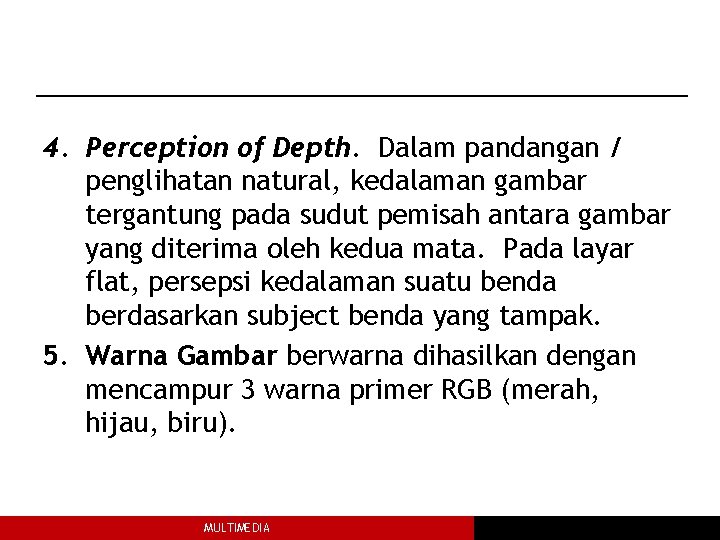 4. Perception of Depth. Dalam pandangan / penglihatan natural, kedalaman gambar tergantung pada sudut pemisah antara gambar yang diterima oleh kedua mata. Pada layar flat, persepsi kedalaman suatu benda berdasarkan subject benda yang tampak.

5. Warna Gambar berwarna dihasilkan dengan mencampur 3 warna primer RGB (merah, hijau, biru).

MULTIMEDIA